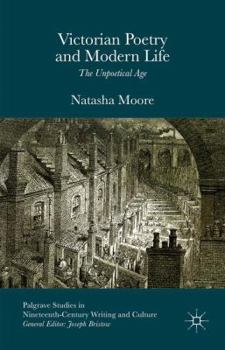 Victorian Poetry and Modern Life

The Unpoetical Age

Natasha Moore

Palgrave Studies in Nineteenth-Century Writing and Culture
General Editor: Joseph Bristow